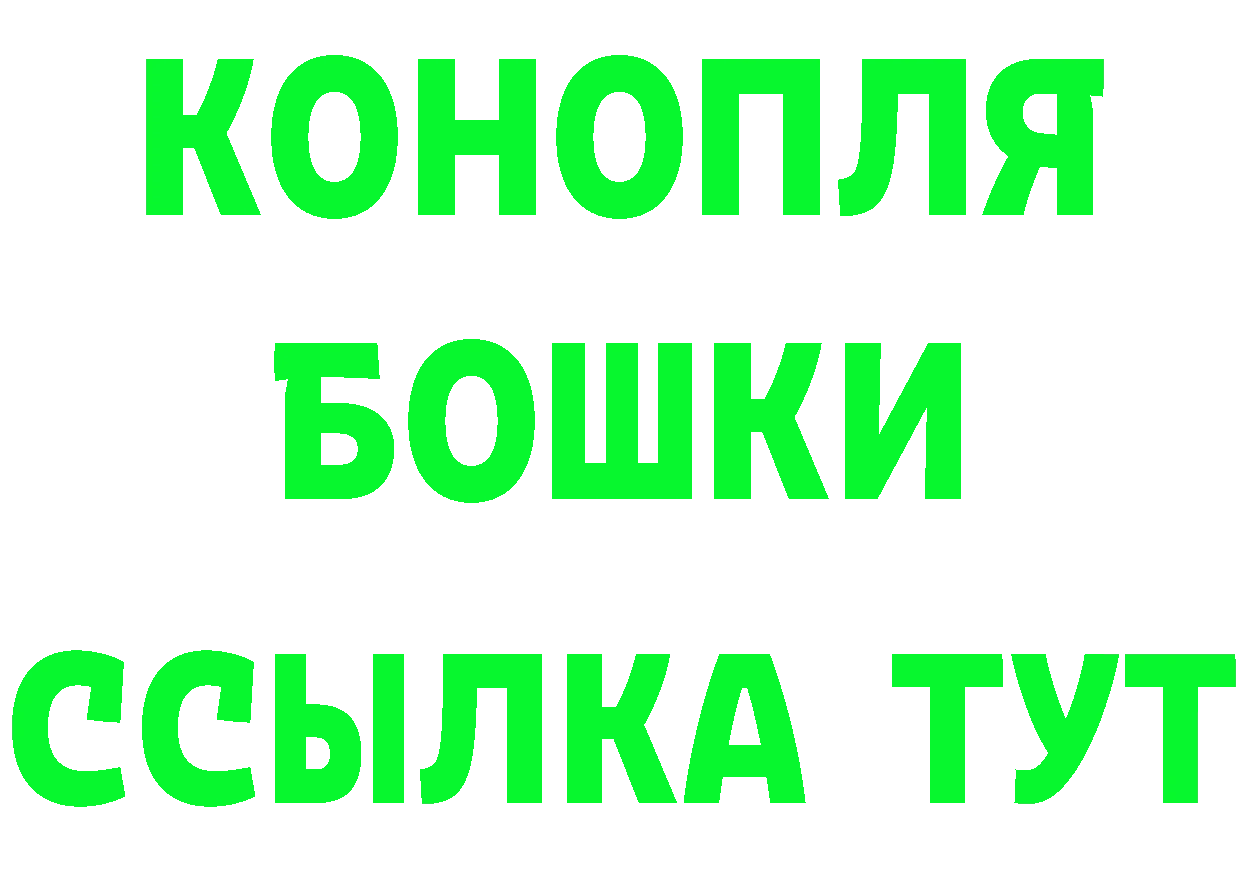 КОНОПЛЯ
БОШКИ
ССЫЛКА ТУТ